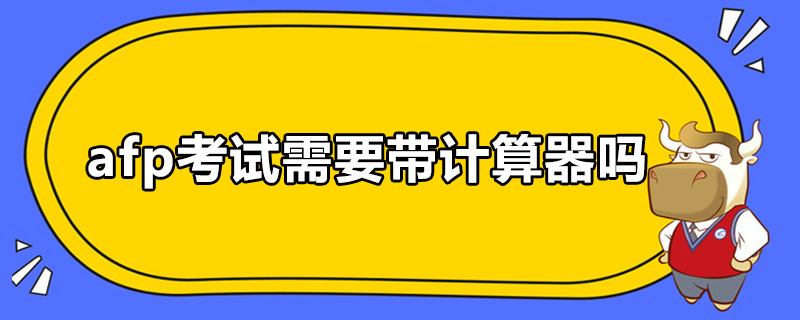 afp考试需要带计算器吗